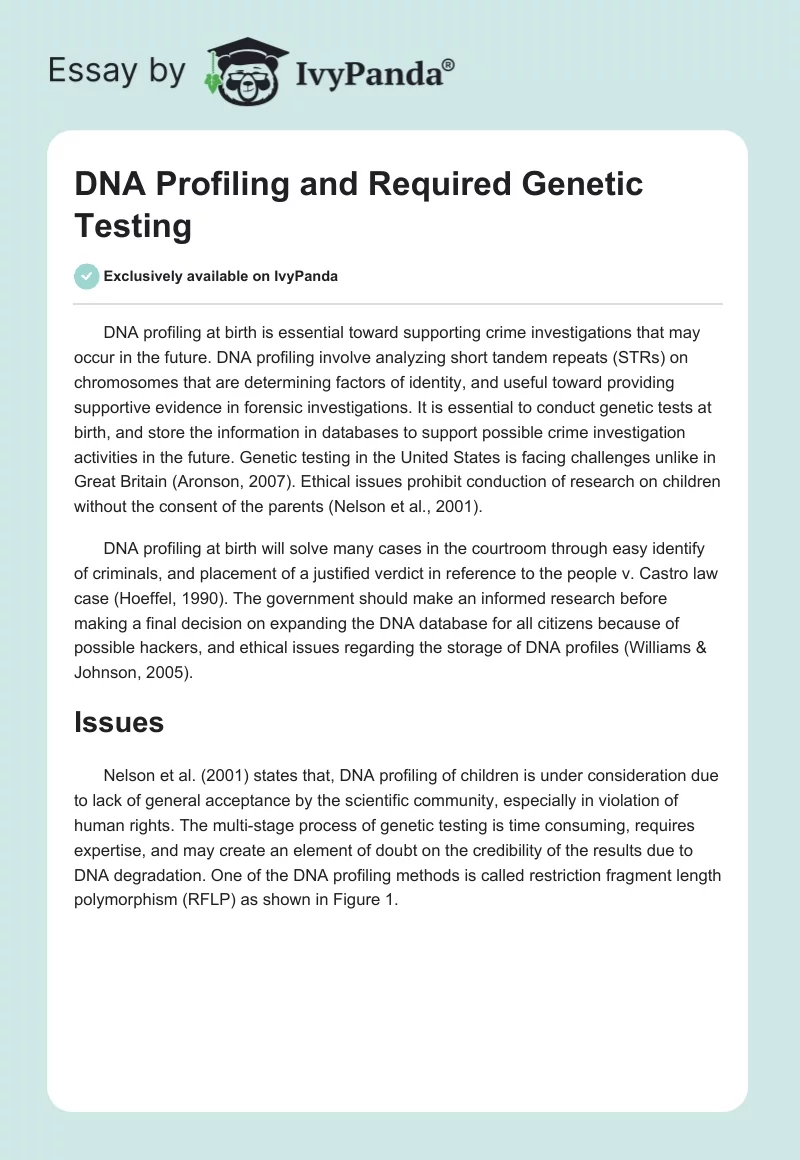 Essay by IvyPanda®

DNA Profiling and Required Genetic Testing

Exclusively available on IvyPanda

DNA profiling at birth is essential toward supporting crime investigations that may occur in the future. DNA profiling involve analyzing short tandem repeats (STRs) on chromosomes that are determining factors of identity, and useful toward providing supportive evidence in forensic investigations. It is essential to conduct genetic tests at birth, and store the information in databases to support possible crime investigation activities in the future. Genetic testing in the United States is facing challenges unlike in Great Britain (Aronson, 2007). Ethical issues prohibit conduction of research on children without the consent of the parents (Nelson et al., 2001).

DNA profiling at birth will solve many cases in the courtroom through easy identify of criminals, and placement of a justified verdict in reference to the people v. Castro law case (Hoeffel, 1990). The government should make an informed research before making a final decision on expanding the DNA database for all citizens because of possible hackers, and ethical issues regarding the storage of DNA profiles (Williams & Johnson, 2005).

Issues

Nelson et al. (2001) states that, DNA profiling of children is under consideration due to lack of general acceptance by the scientific community, especially in violation of human rights. The multi-stage process of genetic testing is time consuming, requires expertise, and may create an element of doubt on the credibility of the results due to DNA degradation. One of the DNA profiling methods is called restriction fragment length polymorphism (RFLP) as shown in Figure 1.